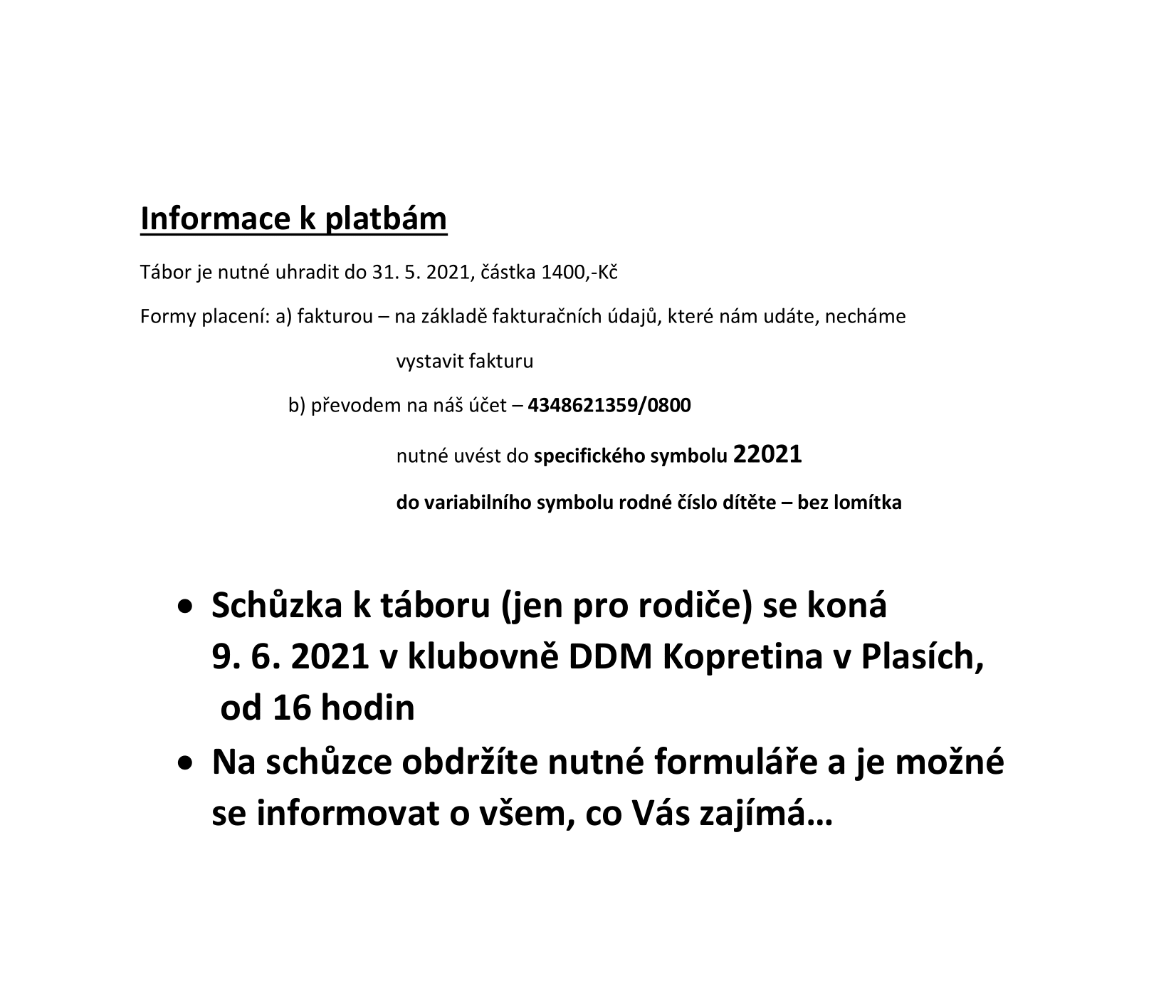 Informace k platbám

Tábor je nutné uhradit do 31. 5. 2021, částka 1400,-Kč

Formy placení: a) fakturou – na základě fakturačních údajů, které nám udáte, necháme vystavit fakturu

b) převodem na náš účet – 4348621359/0800

nutné uvést do specifického symbolu 22021

do variabilního symbolu rodné číslo dítěte – bez lomítka

• Schůzka k táboru (jen pro rodiče) se koná 9. 6. 2021 v klubovně DDM Kopretina v Plasích, od 16 hodin
• Na schůzce obdržíte nutné formuláře a je možné se informovat o všem, co Vás zajímá…